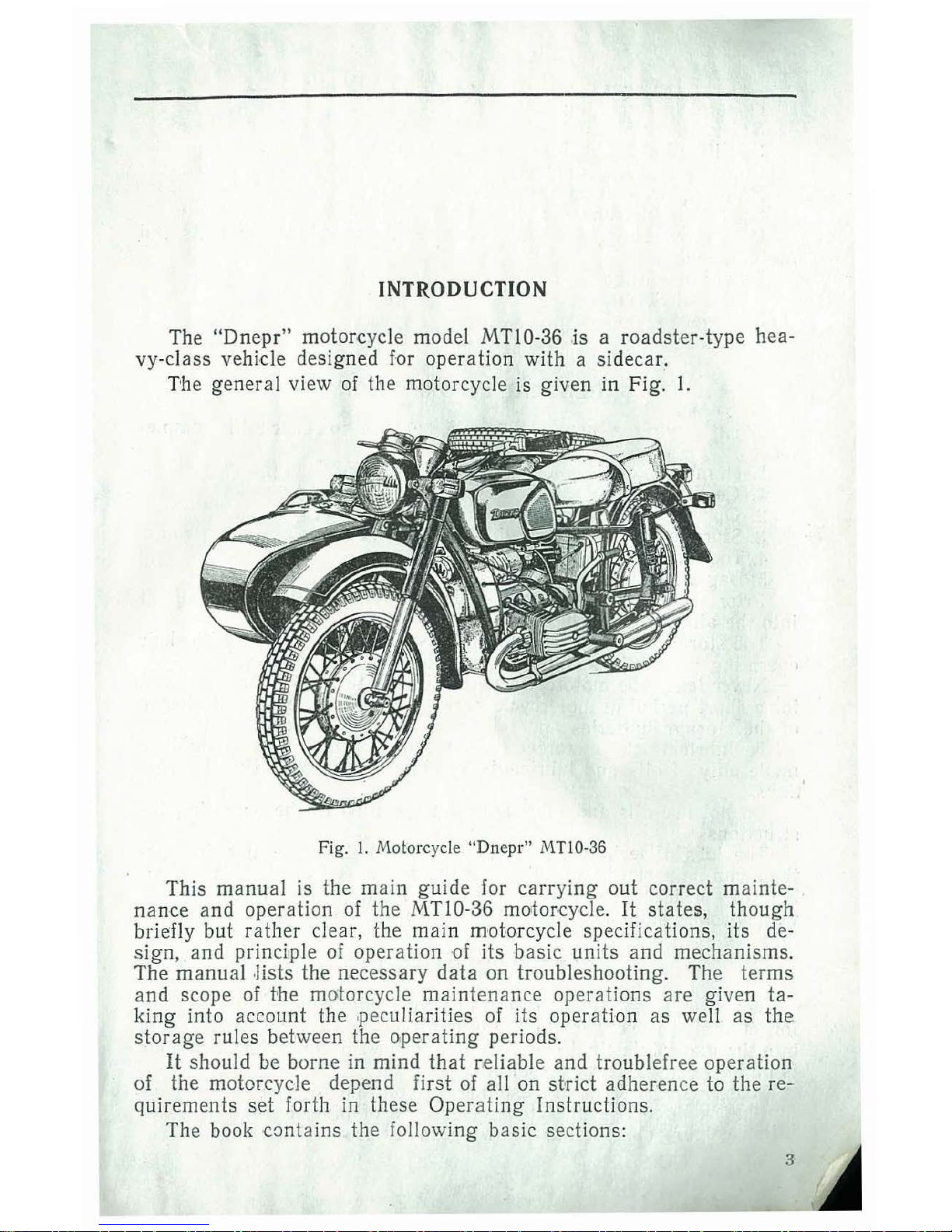 INTRODUCTION

The "Dnepr" motorcycle model MT10-36 is a roadster-type heavy-class vehicle designed for operation with a sidecar.

The general view of the motorcycle is given in Fig. 1.

Fig. 1. Motorcycle "Dnepr" MT10-36

This manual is the main guide for carrying out correct maintenance and operation of the MT10-36 motorcycle. It states, though briefly but rather clear, the main motorcycle specifications, its design, and principle of operation of its basic units and mechanisms. The manual lists the necessary data on troubleshooting. The terms and scope of the motorcycle maintenance operations are given taking into account the peculiarities of its operation as well as the storage rules between the operating periods.

It should be borne in mind that reliable and troublefree operation of the motorcycle depend first of all on strict adherence to the requirements set forth in these Operating Instructions.

The book contains the following basic sections:

3